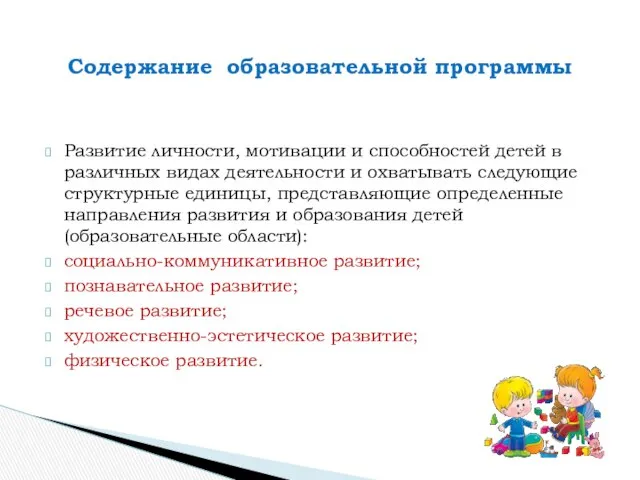 Содержание образовательной программы

Развитие личности, мотивации и способностей детей в различных видах деятельности и охватывать следующие структурные единицы, представляющие определенные направления развития и образования детей (образовательные области):

социально-коммуникативное развитие;

познавательное развитие;

речевое развитие;

художественно-эстетическое развитие;

физическое развитие.